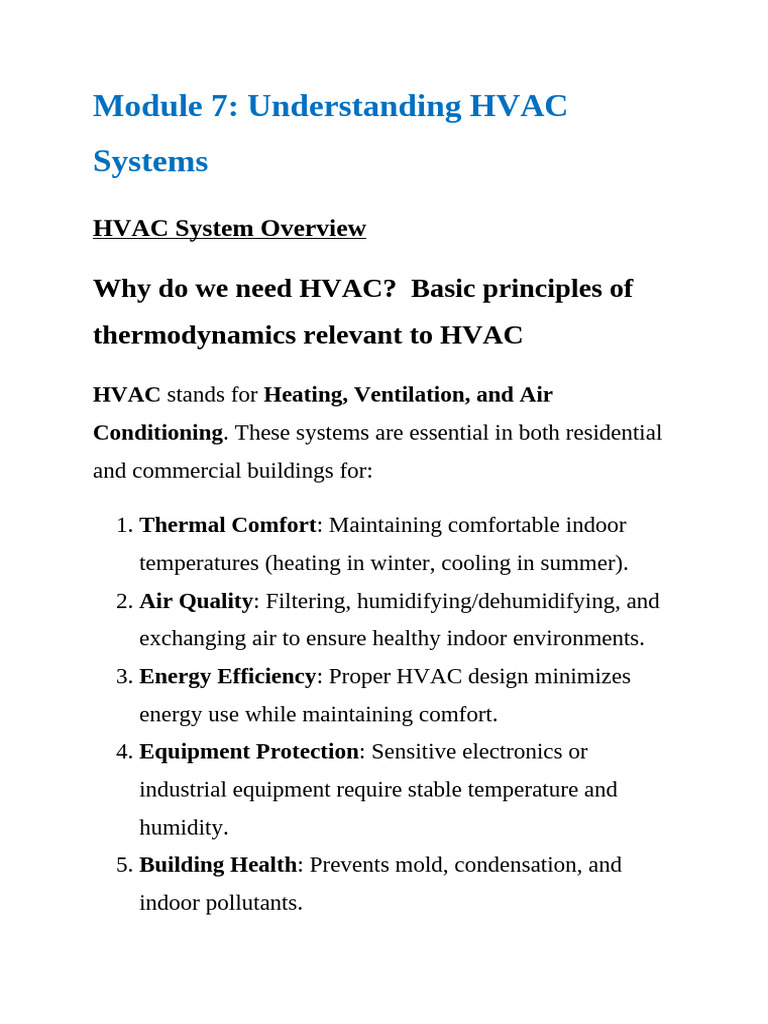 Module 7: Understanding HVAC Systems

HVAC System Overview

Why do we need HVAC?  Basic principles of thermodynamics relevant to HVAC

HVAC stands for Heating, Ventilation, and Air Conditioning. These systems are essential in both residential and commercial buildings for:

1. Thermal Comfort: Maintaining comfortable indoor temperatures (heating in winter, cooling in summer).
2. Air Quality: Filtering, humidifying/dehumidifying, and exchanging air to ensure healthy indoor environments.
3. Energy Efficiency: Proper HVAC design minimizes energy use while maintaining comfort.
4. Equipment Protection: Sensitive electronics or industrial equipment require stable temperature and humidity.
5. Building Health: Prevents mold, condensation, and indoor pollutants.